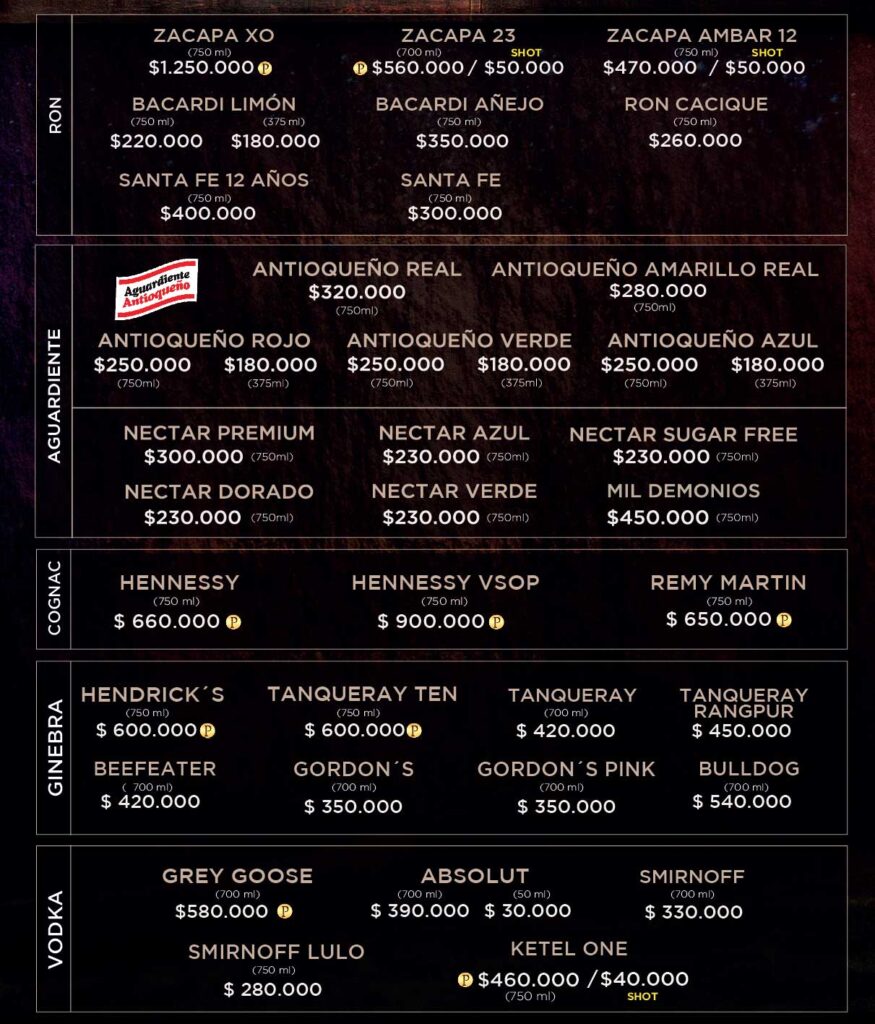 RON

ZACAPA XO
(750 ml)
$1.250.000 P

ZACAPA 23
(700 ml) SHOT
P $560.000 / $50.000

ZACAPA AMBAR 12
(750 ml) SHOT
$470.000 / $50.000

BACARDI LIMÓN
(750 ml) (375 ml)
$220.000 $180.000

BACARDI AÑEJO
(750 ml)
$350.000

RON CACIQUE
(750 ml)
$260.000

SANTA FE 12 AÑOS
(750 ml)
$400.000

SANTA FE
(750 ml)
$300.000

AGUARDIENTE

Aguardiente Antioqueño

ANTIOQUEÑO REAL
$320.000
(750ml)

ANTIOQUEÑO AMARILLO REAL
$280.000
(750ml)

ANTIOQUEÑO ROJO
$250.000 $180.000
(750ml) (375ml)

ANTIOQUEÑO VERDE
$250.000 $180.000
(750ml) (375ml)

ANTIOQUEÑO AZUL
$250.000 $180.000
(750ml) (375ml)

NECTAR PREMIUM
$300.000 (750ml)

NECTAR AZUL
$230.000 (750ml)

NECTAR SUGAR FREE
$230.000 (750ml)

NECTAR DORADO
$230.000 (750ml)

NECTAR VERDE
$230.000 (750ml)

MIL DEMONIOS
$450.000 (750ml)

COGNAC

HENNESSY
(750 ml)
$ 660.000 P

HENNESSY VSOP
(750 ml)
$ 900.000 P

REMY MARTIN
(750 ml)
$ 650.000 P

GINEBRA

HENDRICK´S
(750 ml)
$ 600.000 P

TANQUERAY TEN
(750 ml)
$ 600.000 P

TANQUERAY
(700 ml)
$ 420.000

TANQUERAY RANGPUR
$ 450.000

BEEFEATER
( 700 ml)
$ 420.000

GORDON´S
(700 ml)
$ 350.000

GORDON´S PINK
(700 ml)
$ 350.000

BULLDOG
(700 ml)
$ 540.000

VODKA

GREY GOOSE
(700 ml)
$580.000 P

ABSOLUT
(700 ml) (50 ml)
$ 390.000 $ 30.000

SMIRNOFF
(700 ml)
$ 330.000

SMIRNOFF LULO
(750 ml)
$ 280.000

KETEL ONE
P $460.000 / $40.000
(750 ml) SHOT